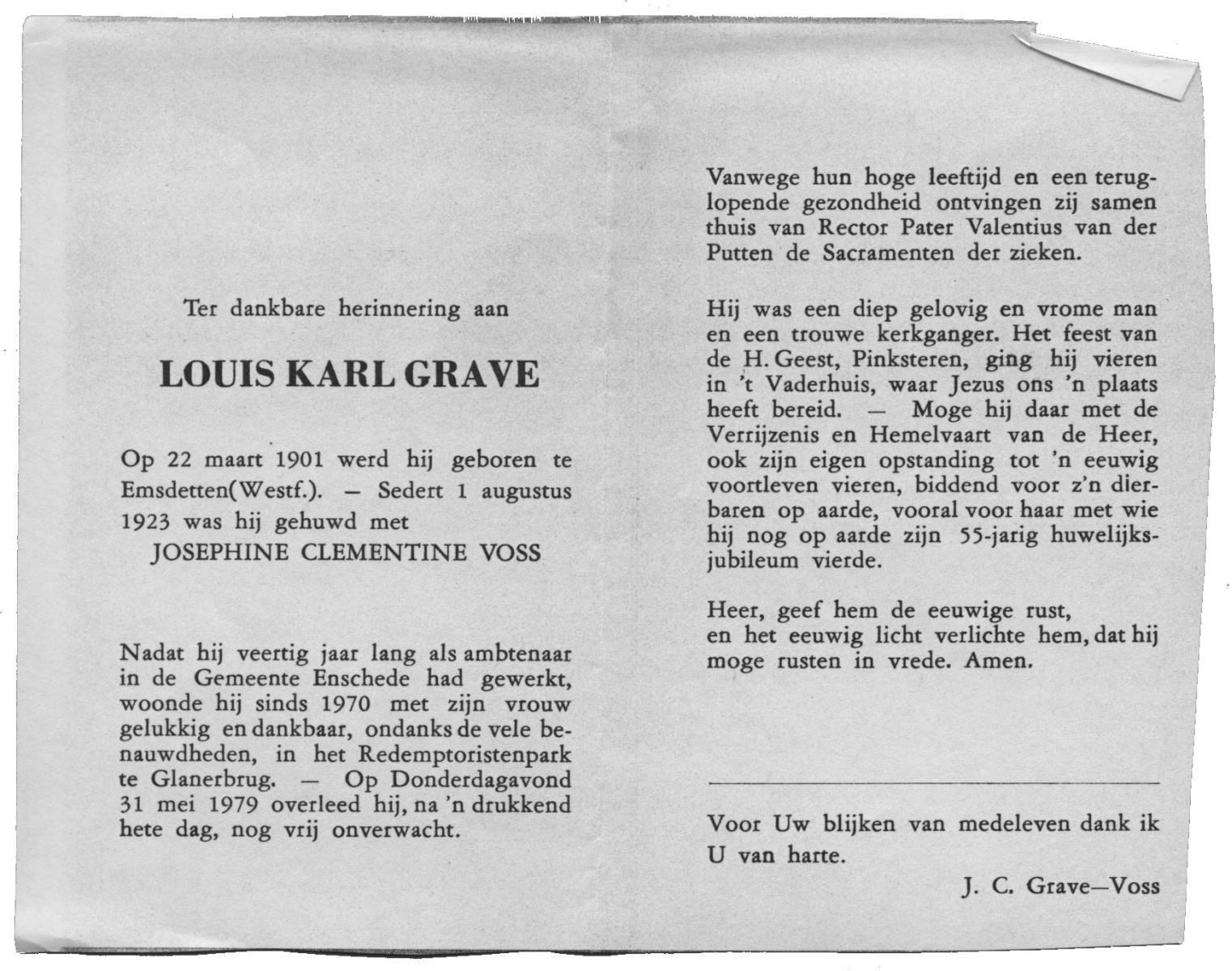 Ter dankbare herinnering aan

LOUIS KARL GRAVE

Op 22 maart 1901 werd hij geboren te Emsdetten(Westf.). — Sedert 1 augustus 1923 was hij gehuwd met
JOSEPHINE CLEMENTINE VOSS

Nadat hij veertig jaar lang als ambtenaar in de Gemeente Enschede had gewerkt, woonde hij sinds 1970 met zijn vrouw gelukkig en dankbaar, ondanks de vele benauwdheden, in het Redemptoristenpark te Glanerbrug. — Op Donderdagavond 31 mei 1979 overleed hij, na 'n drukkend hete dag, nog vrij onverwacht.

Vanwege hun hoge leeftijd en een teruglopende gezondheid ontvingen zij samen thuis van Rector Pater Valentius van der Putten de Sacramenten der zieken.

Hij was een diep gelovig en vrome man en een trouwe kerkganger. Het feest van de H. Geest, Pinksteren, ging hij vieren in 't Vaderhuis, waar Jezus ons 'n plaats heeft bereid. — Moge hij daar met de Verrijzenis en Hemelvaart van de Heer, ook zijn eigen opstanding tot 'n eeuwig voortleven vieren, biddend voor z'n dierbaren op aarde, vooral voor haar met wie hij nog op aarde zijn 55-jarig huwelijksjubileum vierde.

Heer, geef hem de eeuwige rust,
en het eeuwig licht verlichte hem, dat hij moge rusten in vrede. Amen.

Voor Uw blijken van medeleven dank ik U van harte.

J. C. Grave—Voss